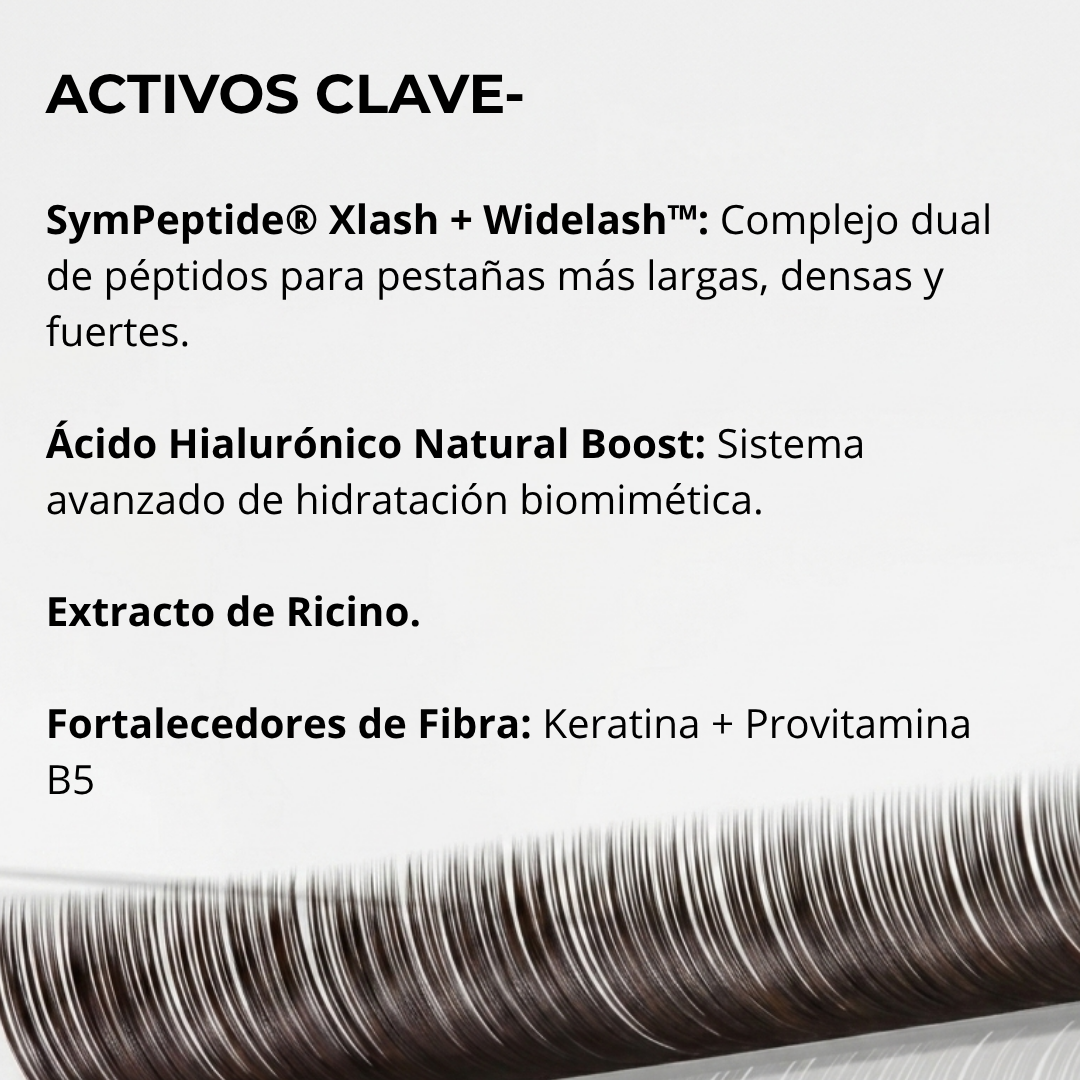 ACTIVOS CLAVE-

SymPeptide® Xlash + Widelash™: Complejo dual de péptidos para pestañas más largas, densas y fuertes.

Ácido Hialurónico Natural Boost: Sistema avanzado de hidratación biomimética.

Extracto de Ricino.

Fortalecedores de Fibra: Keratina + Provitamina B5